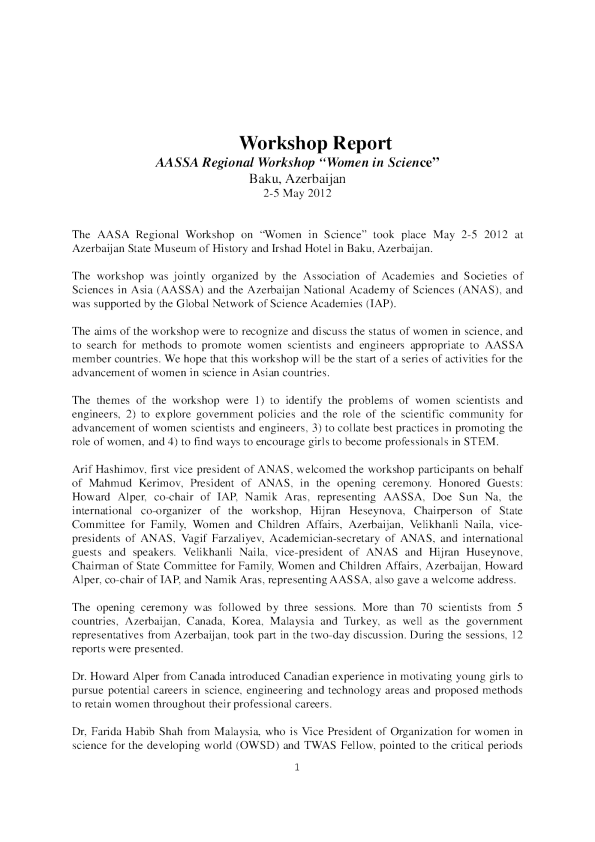 Workshop Report
AASSA Regional Workshop "Women in Science"
Baku, Azerbaijan
2-5 May 2012

The AASA Regional Workshop on "Women in Science" took place May 2-5 2012 at Azerbaijan State Museum of History and Irshad Hotel in Baku, Azerbaijan.

The workshop was jointly organized by the Association of Academies and Societies of Sciences in Asia (AASSA) and the Azerbaijan National Academy of Sciences (ANAS), and was supported by the Global Network of Science Academies (IAP).

The aims of the workshop were to recognize and discuss the status of women in science, and to search for methods to promote women scientists and engineers appropriate to AASSA member countries. We hope that this workshop will be the start of a series of activities for the advancement of women in science in Asian countries.

The themes of the workshop were 1) to identify the problems of women scientists and engineers, 2) to explore government policies and the role of the scientific community for advancement of women scientists and engineers, 3) to collate best practices in promoting the role of women, and 4) to find ways to encourage girls to become professionals in STEM.

Arif Hashimov, first vice president of ANAS, welcomed the workshop participants on behalf of Mahmud Kerimov, President of ANAS, in the opening ceremony. Honored Guests: Howard Alper, co-chair of IAP, Namik Aras, representing AASSA, Doe Sun Na, the international co-organizer of the workshop, Hijran Heseynova, Chairperson of State Committee for Family, Women and Children Affairs, Azerbaijan, Velikhanli Naila, vice-presidents of ANAS, Vagif Farzaliyev, Academician-secretary of ANAS, and international guests and speakers. Velikhanli Naila, vice-president of ANAS and Hijran Huseynove, Chairman of State Committee for Family, Women and Children Affairs, Azerbaijan, Howard Alper, co-chair of IAP, and Namik Aras, representing AASSA, also gave a welcome address.

The opening ceremony was followed by three sessions. More than 70 scientists from 5 countries, Azerbaijan, Canada, Korea, Malaysia and Turkey, as well as the government representatives from Azerbaijan, took part in the two-day discussion. During the sessions, 12 reports were presented.

Dr. Howard Alper from Canada introduced Canadian experience in motivating young girls to pursue potential careers in science, engineering and technology areas and proposed methods to retain women throughout their professional careers.

Dr. Farida Habib Shah from Malaysia, who is Vice President of Organization for women in science for the developing world (OWSD) and TWAS Fellow, pointed to the critical periods

1